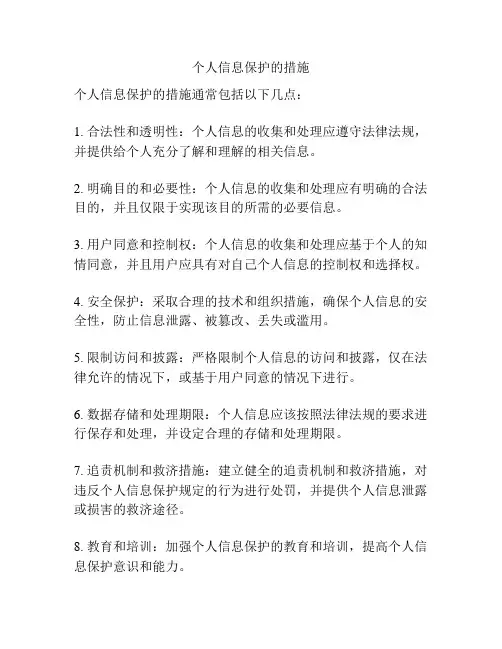 个人信息保护的措施

个人信息保护的措施通常包括以下几点：

1. 合法性和透明性：个人信息的收集和处理应遵守法律法规，并提供给个人充分了解和理解的相关信息。

2. 明确目的和必要性：个人信息的收集和处理应有明确的合法目的，并且仅限于实现该目的所需的必要信息。

3. 用户同意和控制权：个人信息的收集和处理应基于个人的知情同意，并且用户应具有对自己个人信息的控制权和选择权。

4. 安全保护：采取合理的技术和组织措施，确保个人信息的安全性，防止信息泄露、被篡改、丢失或滥用。

5. 限制访问和披露：严格限制个人信息的访问和披露，仅在法律允许的情况下，或基于用户同意的情况下进行。

6. 数据存储和处理期限：个人信息应该按照法律法规的要求进行保存和处理，并设定合理的存储和处理期限。

7. 追责机制和救济措施：建立健全的追责机制和救济措施，对违反个人信息保护规定的行为进行处罚，并提供个人信息泄露或损害的救济途径。

8. 教育和培训：加强个人信息保护的教育和培训，提高个人信息保护意识和能力。